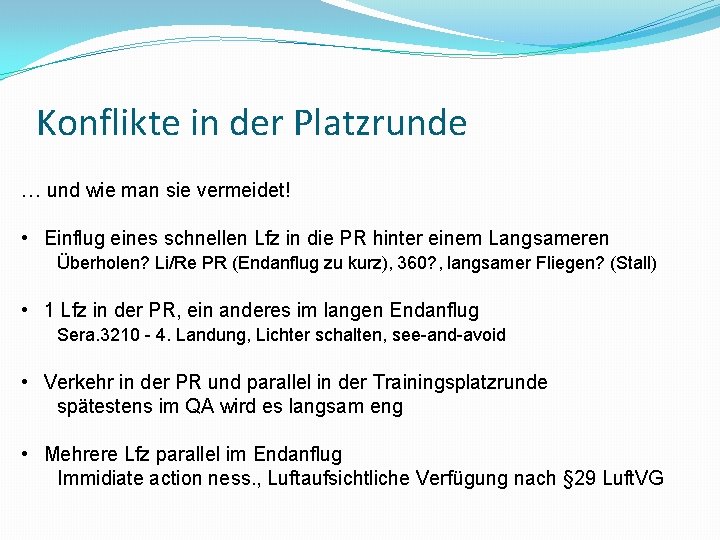 Konflikte in der Platzrunde

… und wie man sie vermeidet!

• Einflug eines schnellen Lfz in die PR hinter einem Langsameren
Überholen? Li/Re PR (Endanflug zu kurz), 360?, langsamer Fliegen? (Stall)

• 1 Lfz in der PR, ein anderes im langen Endanflug
Sera.3210 - 4. Landung, Lichter schalten, see-and-avoid

• Verkehr in der PR und parallel in der Trainingsplatzrunde
spätestens im QA wird es langsam eng

• Mehrere Lfz parallel im Endanflug
Immidiate action ness., Luftaufsichtliche Verfügung nach §29 LuftVG